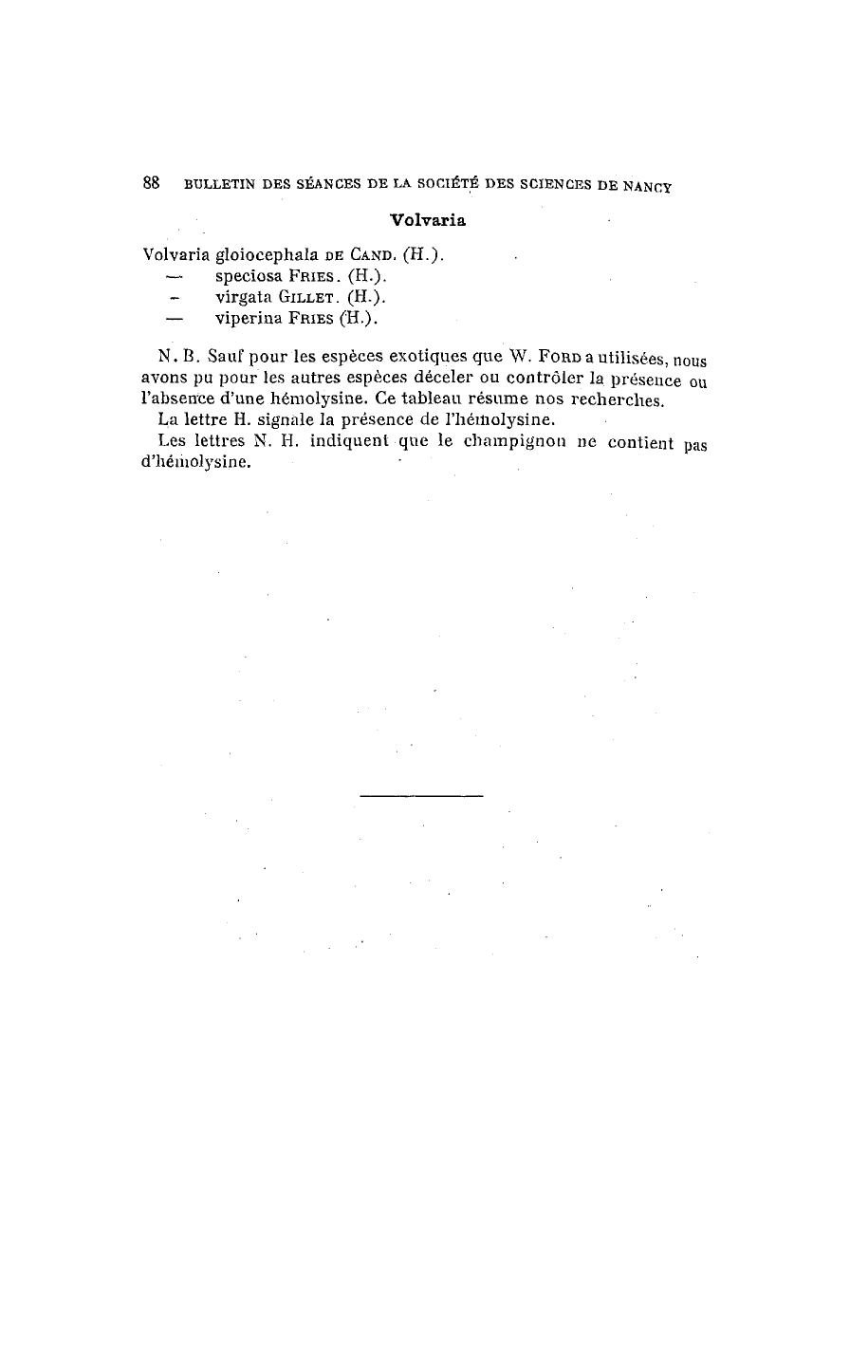 88 BULLETIN DES SÉANCES DE LA SOCIÉTÉ DES SCIENCES DE NANCY

Volvaria

Volvaria gloiocephala DE CAND. (H.).
— speciosa FRIES. (H.).
— virgata GILLET. (H.).
— viperina FRIES (H.).

N. B. Sauf pour les espèces exotiques que W. FORD a utilisées, nous avons pu pour les autres espèces déceler ou contrôler la présence ou l'absence d'une hémolysine. Ce tableau résume nos recherches.

La lettre H. signale la présence de l'hémolysine.

Les lettres N. H. indiquent que le champignon ne contient pas d'hémolysine.